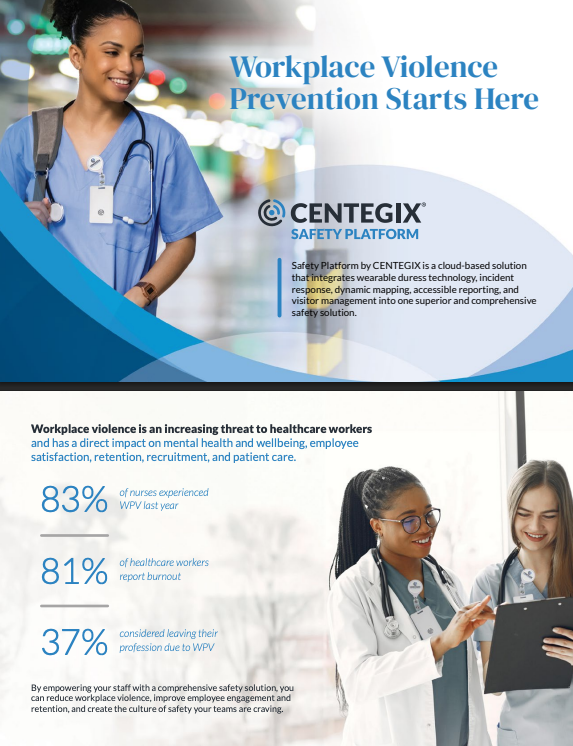 Workplace Violence Prevention Starts Here

CENTEGIX®
SAFETY PLATFORM

Safety Platform by CENTEGIX is a cloud-based solution that integrates wearable duress technology, incident response, dynamic mapping, accessible reporting, and visitor management into one superior and comprehensive safety solution.

Workplace violence is an increasing threat to healthcare workers and has a direct impact on mental health and wellbeing, employee satisfaction, retention, recruitment, and patient care.

83% of nurses experienced WPV last year

81% of healthcare workers report burnout

37% considered leaving their profession due to WPV

By empowering your staff with a comprehensive safety solution, you can reduce workplace violence, improve employee engagement and retention, and create the culture of safety your teams are craving.